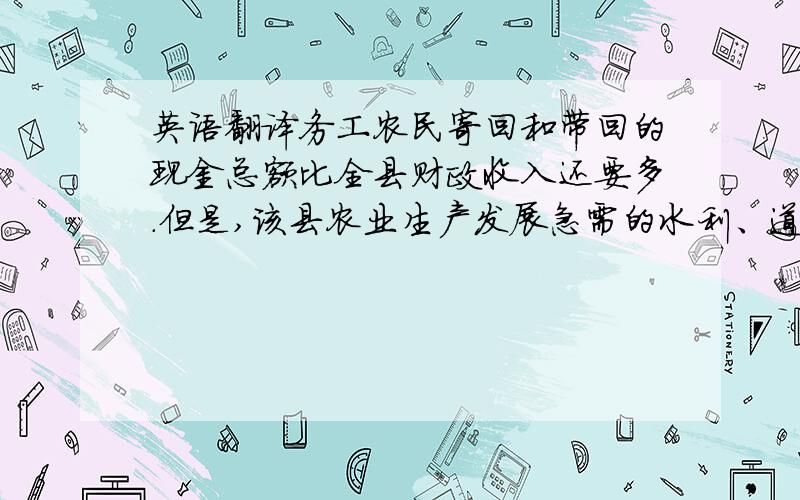 英语翻译务工农民寄回和带回的现金总额比全县财政收入还要多.但是,该县农业生产发展急需的水利、道

STATIONERY